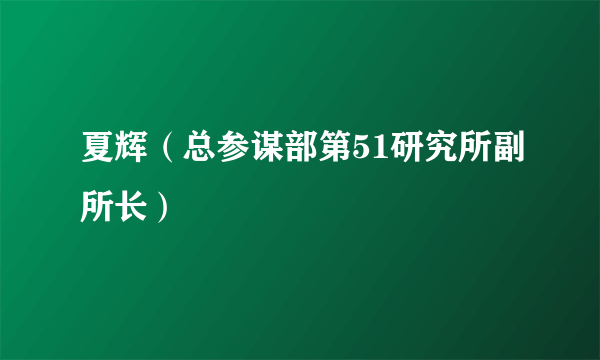 夏辉（总参谋部第51研究所副所长）